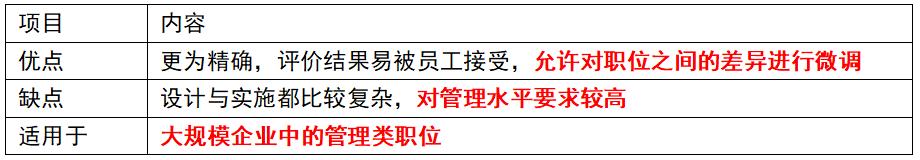 | 项目 | 内容 |
|---|---|
| 优点 | 更为精确，评价结果易被员工接受，允许对职位之间的差异进行微调 |
| 缺点 | 设计与实施都比较复杂，对管理水平要求较高 |
| 适用于 | 大规模企业中的管理类职位 |